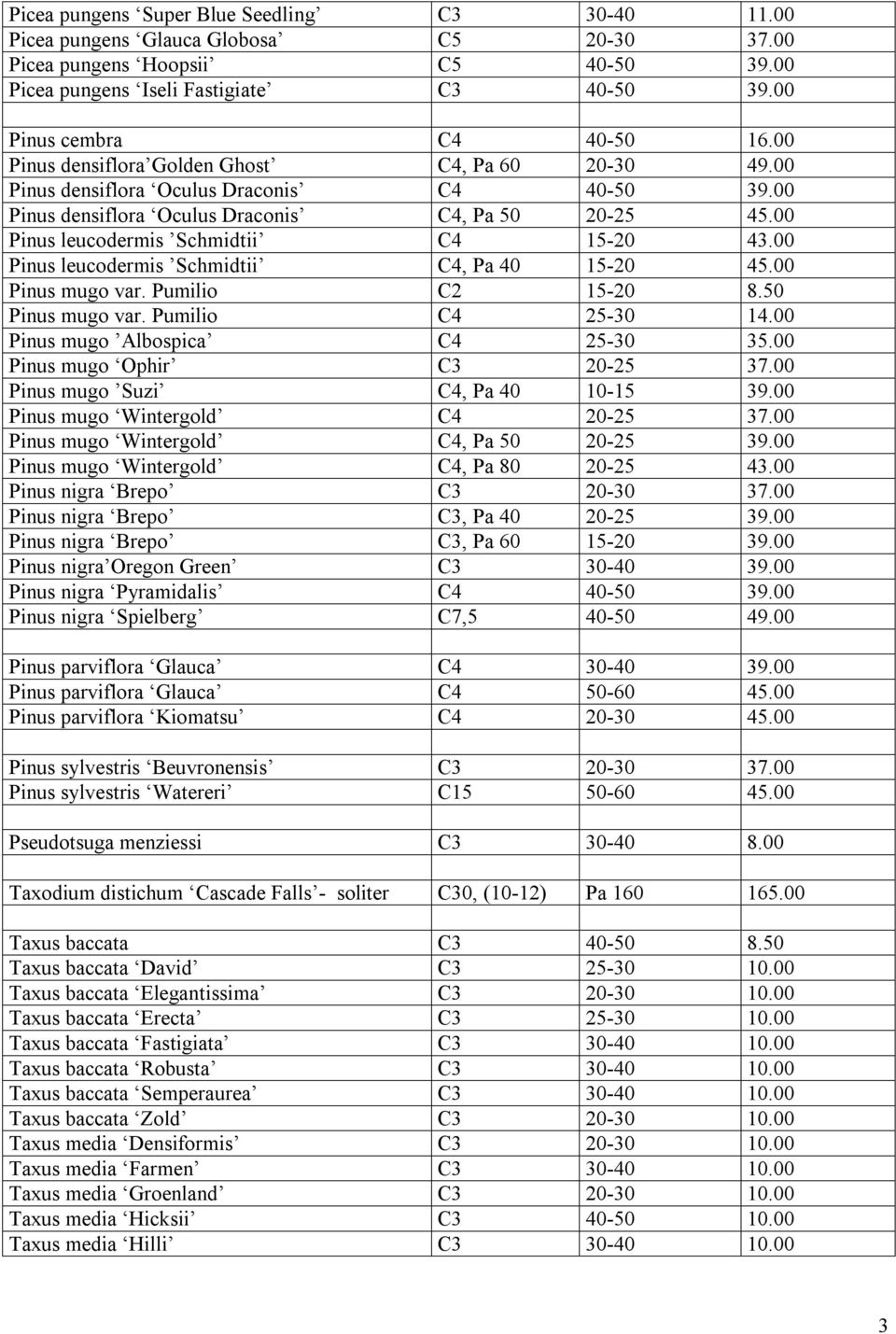 | | | | |
|---|---|---|---|
| Picea pungens ‘Super Blue Seedling’ | C3 | 30-40 | 11.00 |
| Picea pungens ‘Glauca Globosa’ | C5 | 20-30 | 37.00 |
| Picea pungens ‘Hoopsii’ | C5 | 40-50 | 39.00 |
| Picea pungens ‘Iseli Fastigiate’ | C3 | 40-50 | 39.00 |
| | | | |
| Pinus cembra | C4 | 40-50 | 16.00 |
| Pinus densiflora’Golden Ghost’ | C4, Pa 60 | 20-30 | 49.00 |
| Pinus densiflora ‘Oculus Draconis’ | C4 | 40-50 | 39.00 |
| Pinus densiflora ‘Oculus Draconis’ | C4, Pa 50 | 20-25 | 45.00 |
| Pinus leucodermis ’Schmidtii’ | C4 | 15-20 | 43.00 |
| Pinus leucodermis ’Schmidtii’ | C4, Pa 40 | 15-20 | 45.00 |
| Pinus mugo var. Pumilio | C2 | 15-20 | 8.50 |
| Pinus mugo var. Pumilio | C4 | 25-30 | 14.00 |
| Pinus mugo ’Albospica’ | C4 | 25-30 | 35.00 |
| Pinus mugo ‘Ophir’ | C3 | 20-25 | 37.00 |
| Pinus mugo ’Suzi’ | C4, Pa 40 | 10-15 | 39.00 |
| Pinus mugo ‘Wintergold’ | C4 | 20-25 | 37.00 |
| Pinus mugo ‘Wintergold’ | C4, Pa 50 | 20-25 | 39.00 |
| Pinus mugo ‘Wintergold’ | C4, Pa 80 | 20-25 | 43.00 |
| Pinus nigra ‘Brepo’ | C3 | 20-30 | 37.00 |
| Pinus nigra ‘Brepo’ | C3, Pa 40 | 20-25 | 39.00 |
| Pinus nigra ‘Brepo’ | C3, Pa 60 | 15-20 | 39.00 |
| Pinus nigra’Oregon Green’ | C3 | 30-40 | 39.00 |
| Pinus nigra ‘Pyramidalis’ | C4 | 40-50 | 39.00 |
| Pinus nigra ‘Spielberg’ | C7,5 | 40-50 | 49.00 |
| | | | |
| Pinus parviflora ‘Glauca’ | C4 | 30-40 | 39.00 |
| Pinus parviflora ‘Glauca’ | C4 | 50-60 | 45.00 |
| Pinus parviflora ‘Kiomatsu’ | C4 | 20-30 | 45.00 |
| | | | |
| Pinus sylvestris ‘Beuvronensis’ | C3 | 20-30 | 37.00 |
| Pinus sylvestris ‘Watereri’ | C15 | 50-60 | 45.00 |
| | | | |
| Pseudotsuga menziessi | C3 | 30-40 | 8.00 |
| | | | |
| Taxodium distichum ‘Cascade Falls’- soliter | C30, (10-12) | Pa 160 | 165.00 |
| | | | |
| Taxus baccata | C3 | 40-50 | 8.50 |
| Taxus baccata ‘David’ | C3 | 25-30 | 10.00 |
| Taxus baccata ‘Elegantissima’ | C3 | 20-30 | 10.00 |
| Taxus baccata ‘Erecta’ | C3 | 25-30 | 10.00 |
| Taxus baccata ‘Fastigiata’ | C3 | 30-40 | 10.00 |
| Taxus baccata ‘Robusta’ | C3 | 30-40 | 10.00 |
| Taxus baccata ‘Semperaurea’ | C3 | 30-40 | 10.00 |
| Taxus baccata ‘Zold’ | C3 | 20-30 | 10.00 |
| Taxus media ‘Densiformis’ | C3 | 20-30 | 10.00 |
| Taxus media ‘Farmen’ | C3 | 30-40 | 10.00 |
| Taxus media ‘Groenland’ | C3 | 20-30 | 10.00 |
| Taxus media ‘Hicksii’ | C3 | 40-50 | 10.00 |
| Taxus media ‘Hilli’ | C3 | 30-40 | 10.00 |

3